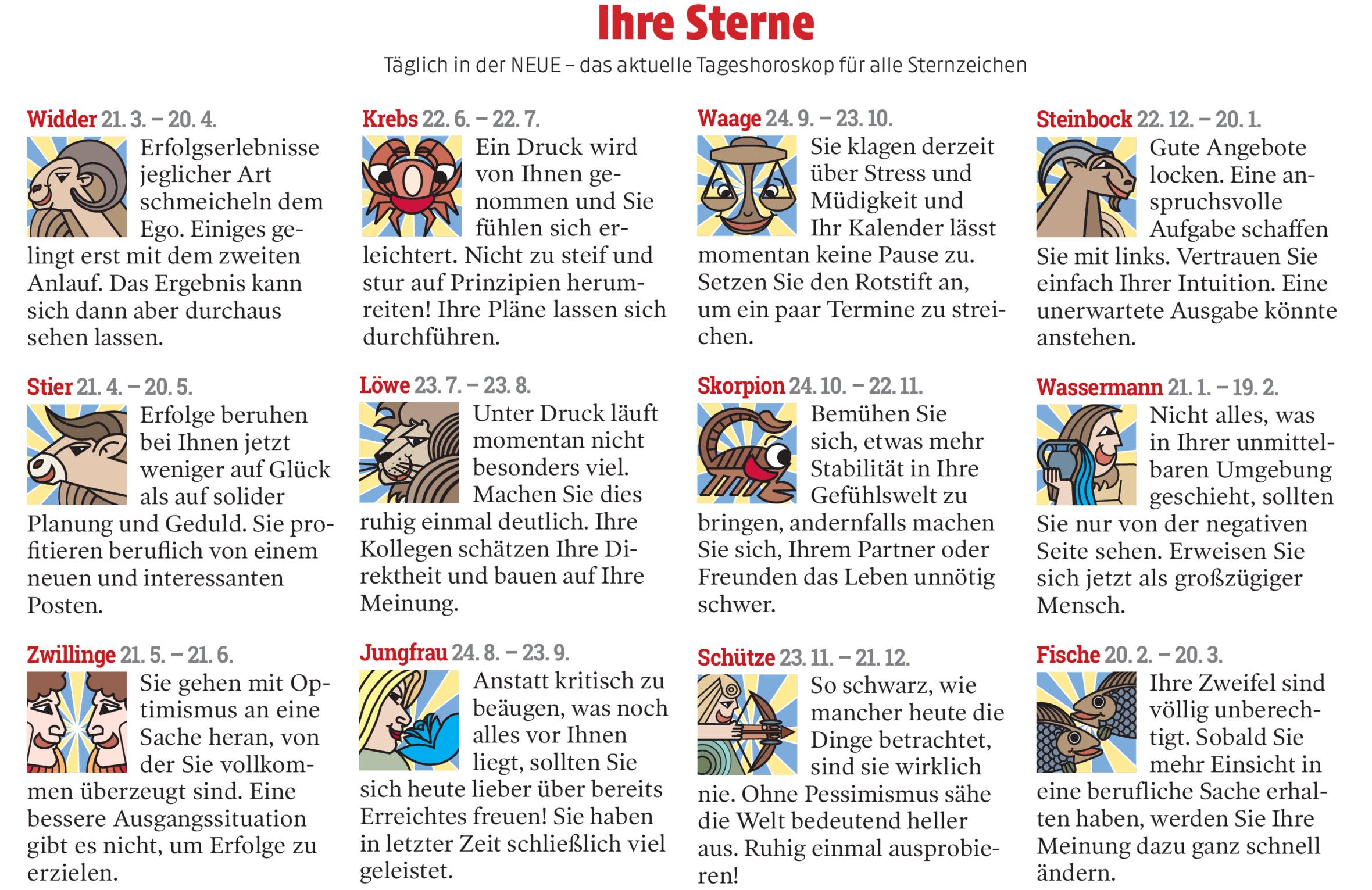 Ihre Sterne

Täglich in der NEUE – das aktuelle Tageshoroskop für alle Sternzeichen

Widder 21. 3. – 20. 4.
Erfolgserlebnisse jeglicher Art schmeicheln dem Ego. Einiges gelingt erst mit dem zweiten Anlauf. Das Ergebnis kann sich dann aber durchaus sehen lassen.

Stier 21. 4. – 20. 5.
Erfolge beruhen bei Ihnen jetzt weniger auf Glück als auf solider Planung und Geduld. Sie profitieren beruflich von einem neuen und interessanten Posten.

Zwillinge 21. 5. – 21. 6.
Sie gehen mit Optimismus an eine Sache heran, von der Sie vollkommen überzeugt sind. Eine bessere Ausgangssituation gibt es nicht, um Erfolge zu erzielen.

Krebs 22. 6. – 22. 7.
Ein Druck wird von Ihnen genommen und Sie fühlen sich erleichtert. Nicht zu steif und stur auf Prinzipien herumreiten! Ihre Pläne lassen sich durchführen.

Löwe 23. 7. – 23. 8.
Unter Druck läuft momentan nicht besonders viel. Machen Sie dies ruhig einmal deutlich. Ihre Kollegen schätzen Ihre Direktheit und bauen auf Ihre Meinung.

Jungfrau 24. 8. – 23. 9.
Anstatt kritisch zu beäugen, was noch alles vor Ihnen liegt, sollten Sie sich heute lieber über bereits Erreichtes freuen! Sie haben in letzter Zeit schließlich viel geleistet.

Waage 24. 9. – 23. 10.
Sie klagen derzeit über Stress und Müdigkeit und Ihr Kalender lässt momentan keine Pause zu. Setzen Sie den Rotstift an, um ein paar Termine zu streichen.

Skorpion 24. 10. – 22. 11.
Bemühen Sie sich, etwas mehr Stabilität in Ihre Gefühlswelt zu bringen, andernfalls machen Sie sich, Ihrem Partner oder Freunden das Leben unnötig schwer.

Schütze 23. 11. – 21. 12.
So schwarz, wie mancher heute die Dinge betrachtet, sind sie wirklich nie. Ohne Pessimismus sähe die Welt bedeutend heller aus. Ruhig einmal ausprobieren!

Steinbock 22. 12. – 20. 1.
Gute Angebote locken. Eine anspruchsvolle Aufgabe schaffen Sie mit links. Vertrauen Sie einfach Ihrer Intuition. Eine unerwartete Ausgabe könnte anstehen.

Wassermann 21. 1. – 19. 2.
Nicht alles, was in Ihrer unmittelbaren Umgebung geschieht, sollten Sie nur von der negativen Seite sehen. Erweisen Sie sich jetzt als großzügiger Mensch.

Fische 20. 2. – 20. 3.
Ihre Zweifel sind völlig unberechtigt. Sobald Sie mehr Einsicht in eine berufliche Sache erhalten haben, werden Sie Ihre Meinung dazu ganz schnell ändern.